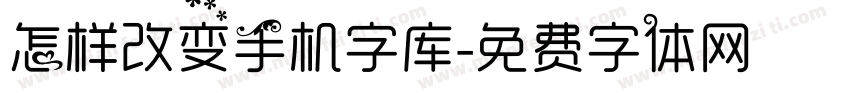 怎样改变手机字库-免费字体网